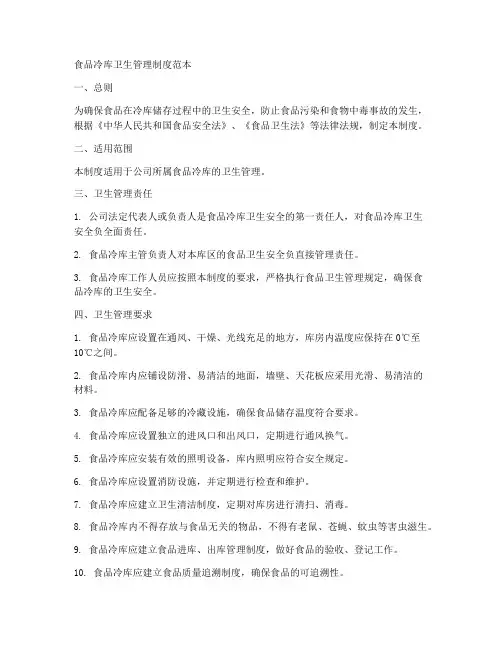 食品冷库卫生管理制度范本

一、总则

为确保食品在冷库储存过程中的卫生安全，防止食品污染和食物中毒事故的发生，根据《中华人民共和国食品安全法》、《食品卫生法》等法律法规，制定本制度。

二、适用范围

本制度适用于公司所属食品冷库的卫生管理。

三、卫生管理责任

1. 公司法定代表人或负责人是食品冷库卫生安全的第一责任人，对食品冷库卫生安全负全面责任。

2. 食品冷库主管负责人对本库区的食品卫生安全负直接管理责任。

3. 食品冷库工作人员应按照本制度的要求，严格执行食品卫生管理规定，确保食品冷库的卫生安全。

四、卫生管理要求

1. 食品冷库应设置在通风、干燥、光线充足的地方，库房内温度应保持在 0℃至 10℃之间。

2. 食品冷库内应铺设防滑、易清洁的地面，墙壁、天花板应采用光滑、易清洁的材料。

3. 食品冷库应配备足够的冷藏设施，确保食品储存温度符合要求。

4. 食品冷库应设置独立的进风口和出风口，定期进行通风换气。

5. 食品冷库应安装有效的照明设备，库内照明应符合安全规定。

6. 食品冷库应设置消防设施，并定期进行检查和维护。

7. 食品冷库应建立卫生清洁制度，定期对库房进行清扫、消毒。

8. 食品冷库内不得存放与食品无关的物品，不得有老鼠、苍蝇、蚊虫等害虫滋生。

9. 食品冷库应建立食品进库、出库管理制度，做好食品的验收、登记工作。

10. 食品冷库应建立食品质量追溯制度，确保食品的可追溯性。